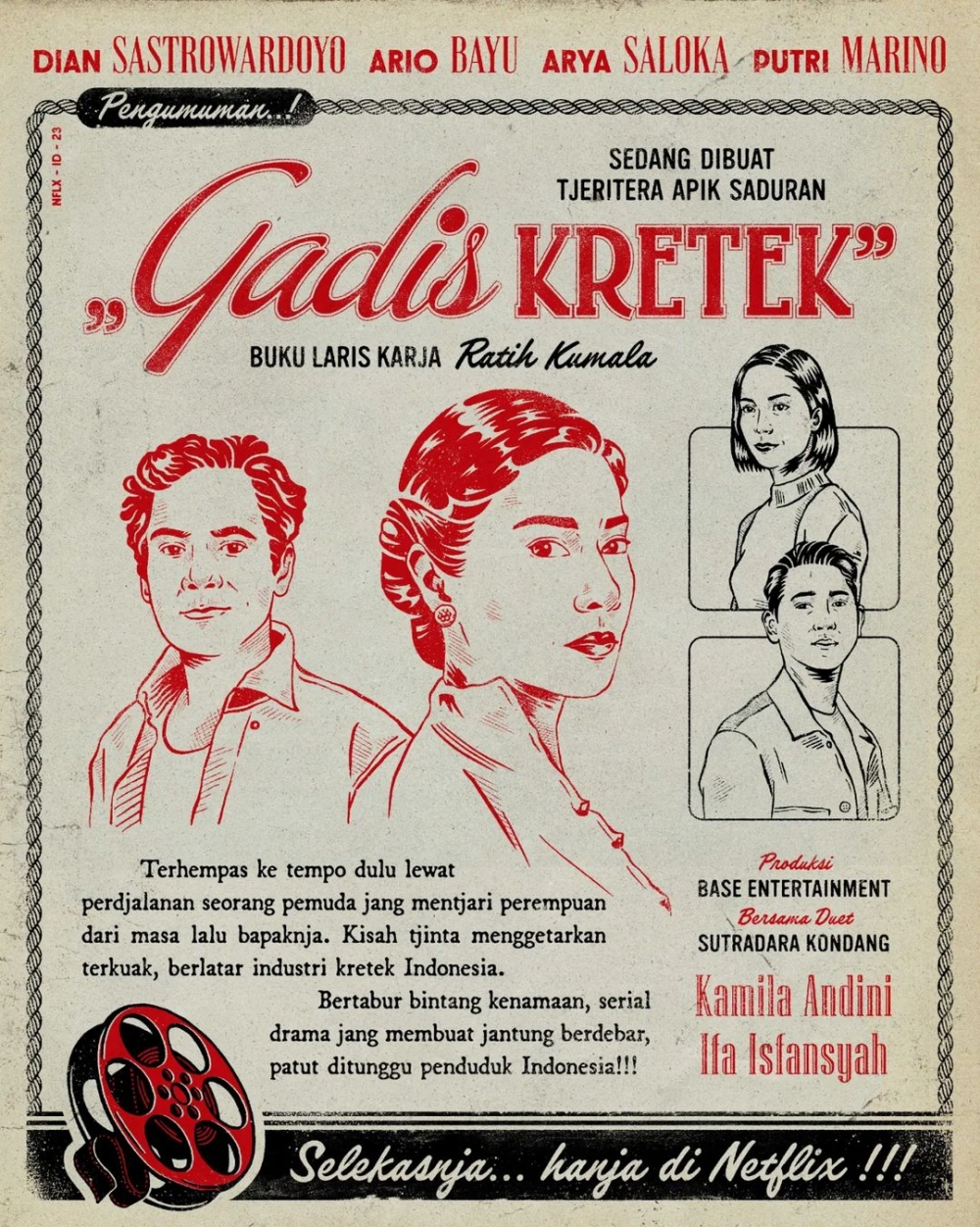 DIAN SASTROWARDOYO ARIO BAYU ARYA SALOKA PUTRI MARINO

Pengumuman..!

NFLX - ID - 23

SEDANG DIBUAT
TJERITERA APIK SADURAN

„Gadis KRETEK"

BUKU LARIS KARJA Ratih Kumala

Terhempas ke tempo dulu lewat perdjalanan seorang pemuda jang mentjari perempuan dari masa lalu bapaknja. Kisah tjinta menggetarkan terkuak, berlatar industri kretek Indonesia.

Bertabur bintang kenamaan, serial drama jang membuat jantung berdebar, patut ditunggu penduduk Indonesia!!!

Produksi
BASE ENTERTAINMENT
Bersama Duet
SUTRADARA KONDANG

Kamila Andini
Ifa Isfansyah

Selekasnja... hanja di Netflix !!!